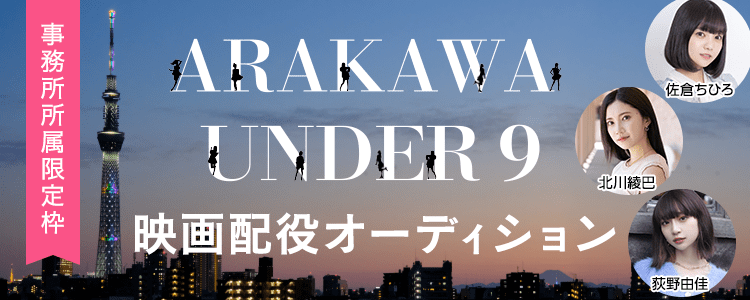 事務所所属限定枠

ARAKAWA UNDER 9

映画配役オーディション

佐倉ちひろ

北川綾巴

荻野由佳